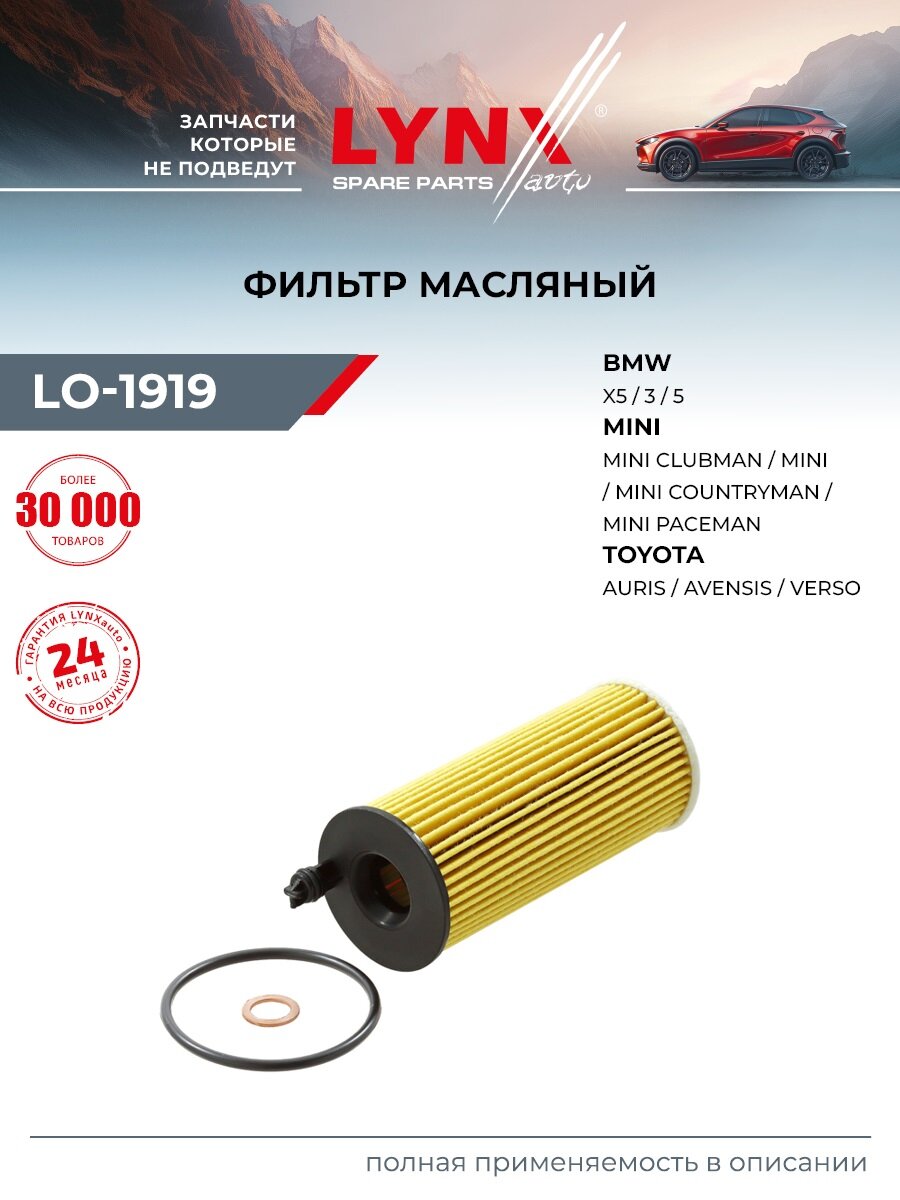 ЗАПЧАСТИ КОТОРЫЕ НЕ ПОДВЕДУТ

LYNX®
SPARE PARTS auto

ФИЛЬТР МАСЛЯНЫЙ

LO-1919

БОЛЕЕ
30 000
ТОВАРОВ

ГАРАНТИЯ LYNXauto
24
месяца
НА ВСЮ ПРОДУКЦИЮ

BMW
X5 / 3 / 5
MINI
MINI CLUBMAN / MINI / MINI COUNTRYMAN / MINI PACEMAN
TOYOTA
AURIS / AVENSIS / VERSO

полная применяемость в описании